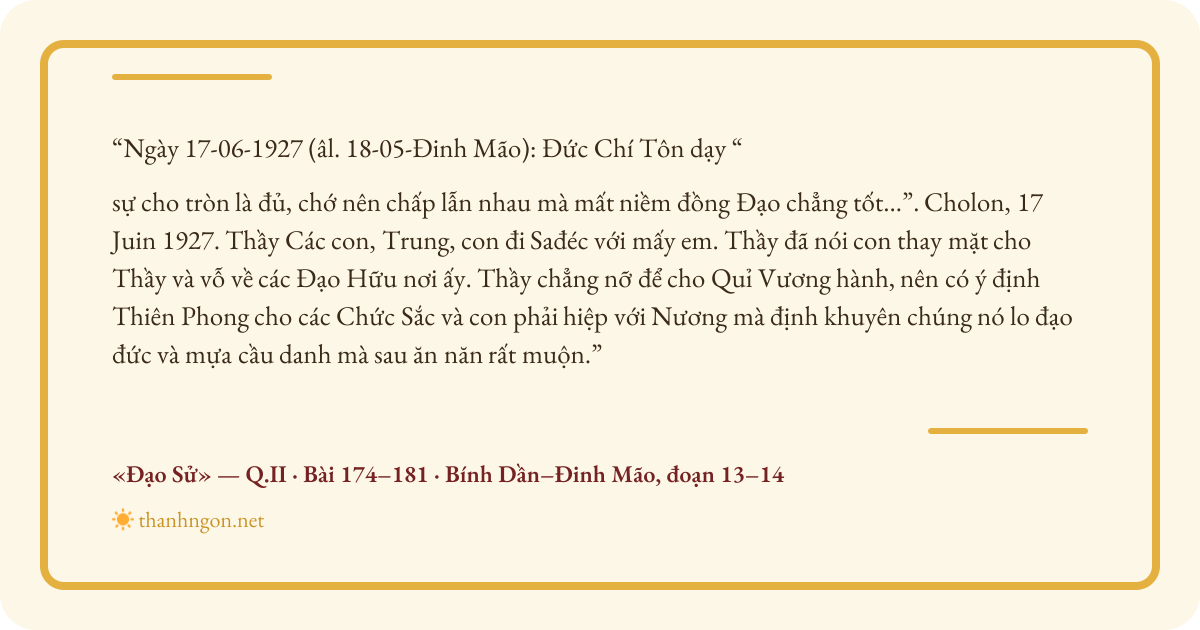 "Ngày 17-06-1927 (âl. 18-05-Đinh Mão): Đức Chí Tôn dạy "

sự cho tròn là đủ, chớ nên chấp lẫn nhau mà mất niềm đồng Đạo chẳng tốt...". Cholon, 17 Juin 1927. Thầy Các con, Trung, con đi Sađéc với mấy em. Thầy đã nói con thay mặt cho Thầy và vỗ về các Đạo Hữu nơi ấy. Thầy chẳng nỡ để cho Quỉ Vương hành, nên có ý định Thiên Phong cho các Chức Sắc và con phải hiệp với Nương mà định khuyên chúng nó lo đạo đức và mựa cầu danh mà sau ăn năn rất muộn."

«Đạo Sử» — Q.II · Bài 174–181 · Bính Dần–Đinh Mão, đoạn 13–14

thanhngon.net